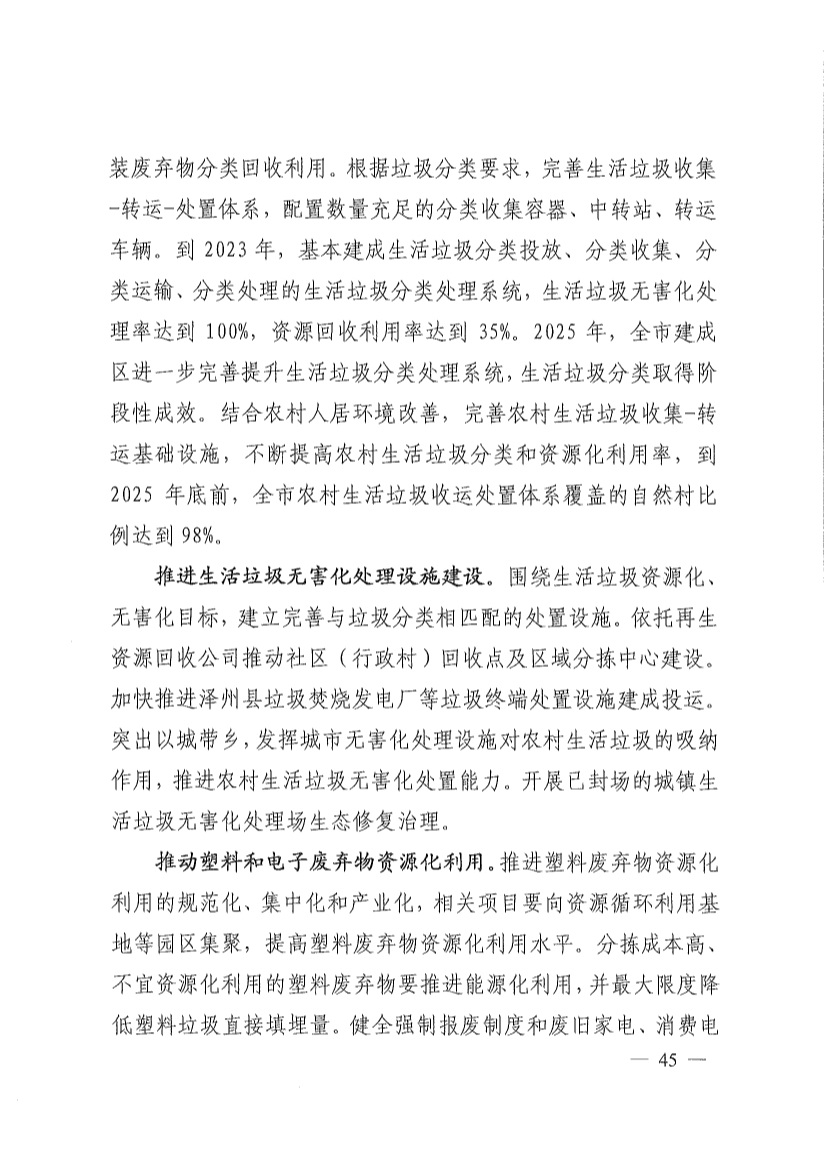 装废弃物分类回收利用。根据垃圾分类要求，完善生活垃圾收集-转运-处置体系，配置数量充足的分类收集容器、中转站、转运车辆。到 2023 年，基本建成生活垃圾分类投放、分类收集、分类运输、分类处理的生活垃圾分类处理系统，生活垃圾无害化处理率达到 100%，资源回收利用率达到 35%。2025 年，全市建成区进一步完善提升生活垃圾分类处理系统，生活垃圾分类取得阶段性成效。结合农村人居环境改善，完善农村生活垃圾收集-转运基础设施，不断提高农村生活垃圾分类和资源化利用率，到 2025 年底前，全市农村生活垃圾收运处置体系覆盖的自然村比例达到 98%。

推进生活垃圾无害化处理设施建设。围绕生活垃圾资源化、无害化目标，建立完善与垃圾分类相匹配的处置设施。依托再生资源回收公司推动社区（行政村）回收点及区域分拣中心建设。加快推进泽州县垃圾焚烧发电厂等垃圾终端处置设施建成投运。突出以城带乡，发挥城市无害化处理设施对农村生活垃圾的吸纳作用，推进农村生活垃圾无害化处置能力。开展已封场的城镇生活垃圾无害化处理场生态修复治理。

推动塑料和电子废弃物资源化利用。推进塑料废弃物资源化利用的规范化、集中化和产业化，相关项目要向资源循环利用基地等园区集聚，提高塑料废弃物资源化利用水平。分拣成本高、不宜资源化利用的塑料废弃物要推进能源化利用，并最大限度降低塑料垃圾直接填埋量。健全强制报废制度和废旧家电、消费电

— 45 —